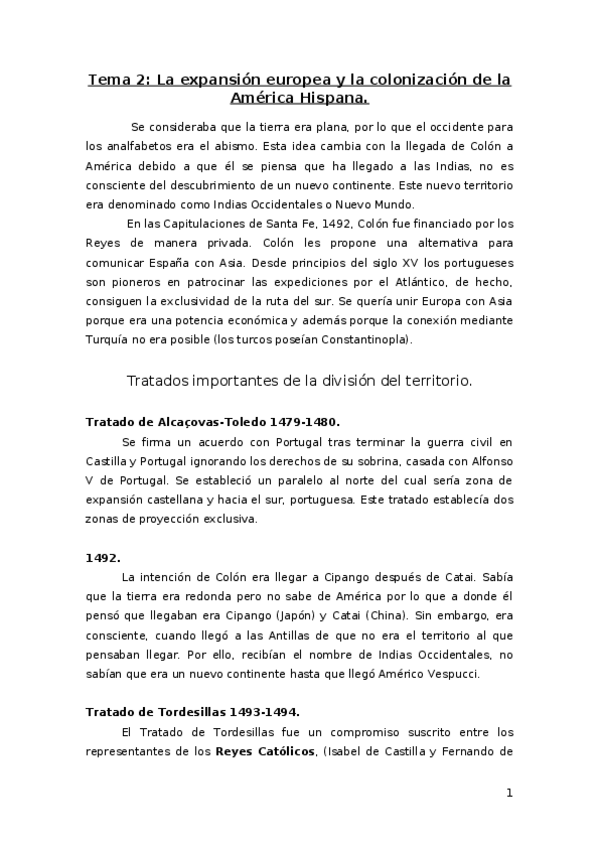 Tema 2: La expansión europea y la colonización de la América Hispana.

Se consideraba que la tierra era plana, por lo que el occidente para los analfabetos era el abismo. Esta idea cambia con la llegada de Colón a América debido a que él se piensa que ha llegado a las Indias, no es consciente del descubrimiento de un nuevo continente. Este nuevo territorio era denominado como Indias Occidentales o Nuevo Mundo.

En las Capitulaciones de Santa Fe, 1492, Colón fue financiado por los Reyes de manera privada. Colón les propone una alternativa para comunicar España con Asia. Desde principios del siglo XV los portugueses son pioneros en patrocinar las expediciones por el Atlántico, de hecho, consiguen la exclusividad de la ruta del sur. Se quería unir Europa con Asia porque era una potencia económica y además porque la conexión mediante Turquía no era posible (los turcos poseían Constantinopla).

Tratados importantes de la división del territorio.

Tratado de Alcaçovas-Toledo 1479-1480.

Se firma un acuerdo con Portugal tras terminar la guerra civil en Castilla y Portugal ignorando los derechos de su sobrina, casada con Alfonso V de Portugal. Se estableció un paralelo al norte del cual sería zona de expansión castellana y hacia el sur, portuguesa. Este tratado establecía dos zonas de proyección exclusiva.

1492.

La intención de Colón era llegar a Cipango después de Catai. Sabía que la tierra era redonda pero no sabe de América por lo que a donde él pensó que llegaban era Cipango (Japón) y Catai (China). Sin embargo, era consciente, cuando llegó a las Antillas de que no era el territorio al que pensaban llegar. Por ello, recibían el nombre de Indias Occidentales, no sabían que era un nuevo continente hasta que llegó Américo Vespucci.

Tratado de Tordesillas 1493-1494.

El Tratado de Tordesillas fue un compromiso suscrito entre los representantes de los Reyes Católicos, (Isabel de Castilla y Fernando de

1